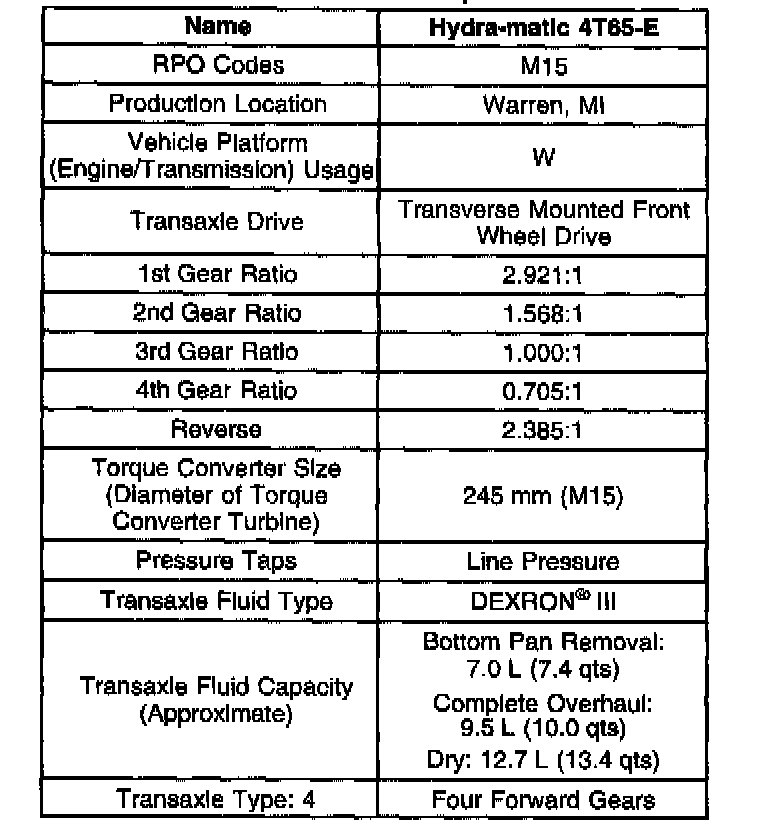 | Name | Hydra-matic 4T65-E |
|---|---|
| RPO Codes | M15 |
| Production Location | Warren, MI |
| Vehicle Platform (Engine/Transmission) Usage | W |
| Transaxle Drive | Transverse Mounted Front Wheel Drive |
| 1st Gear Ratio | 2.921:1 |
| 2nd Gear Ratio | 1.568:1 |
| 3rd Gear Ratio | 1.000:1 |
| 4th Gear Ratio | 0.705:1 |
| Reverse | 2.385:1 |
| Torque Converter Size (Diameter of Torque Converter Turbine) | 245 mm (M15) |
| Pressure Taps | Line Pressure |
| Transaxle Fluid Type | DEXRON® III |
| Transaxle Fluid Capacity (Approximate) | Bottom Pan Removal: 7.0 L (7.4 qts) Complete Overhaul: 9.5 L (10.0 qts) Dry: 12.7 L (13.4 qts) |
| Transaxle Type: 4 | Four Forward Gears |